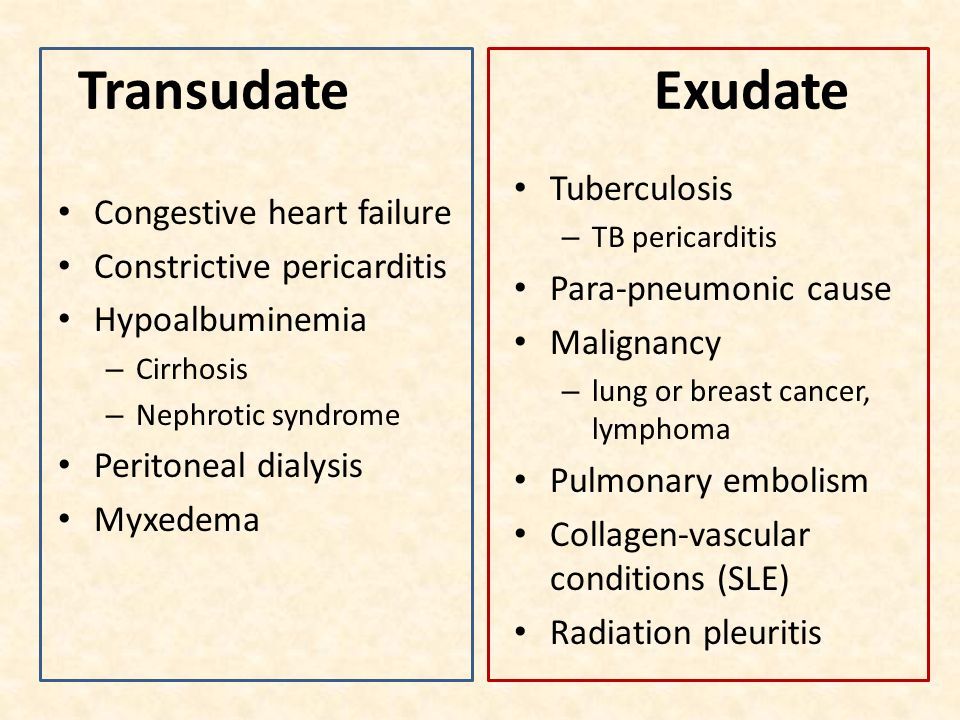 Transudate

• Congestive heart failure
• Constrictive pericarditis
• Hypoalbuminemia
– Cirrhosis
– Nephrotic syndrome
• Peritoneal dialysis
• Myxedema

Exudate

• Tuberculosis
– TB pericarditis
• Para-pneumonic cause
• Malignancy
– lung or breast cancer, lymphoma
• Pulmonary embolism
• Collagen-vascular conditions (SLE)
• Radiation pleuritis